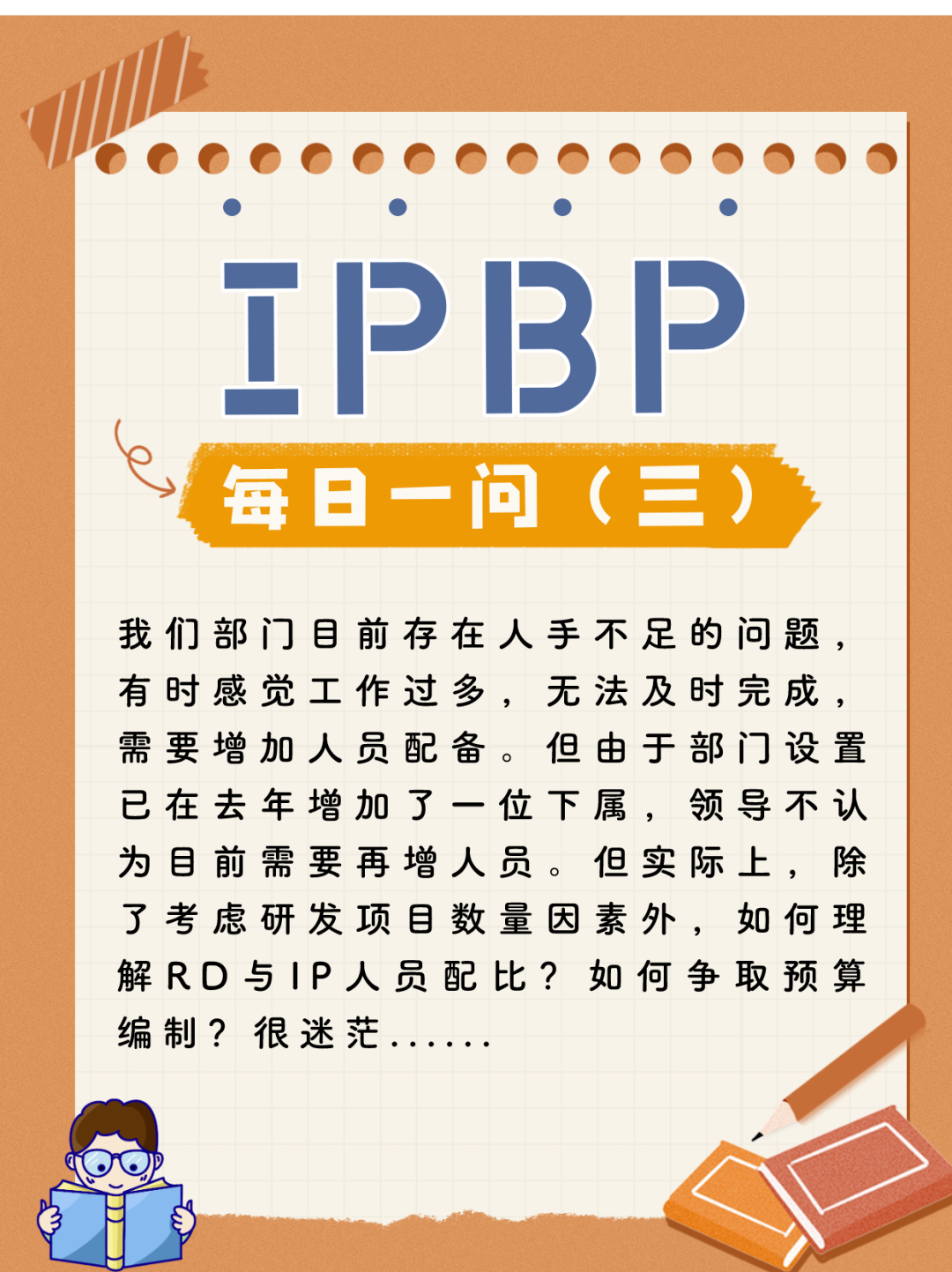 IPBP

每日一问（三）

我们部门目前存在人手不足的问题，有时感觉工作过多，无法及时完成，需要增加人员配备。但由于部门设置已在去年增加了一位下属，领导不认为目前需要再增人员。但实际上，除了考虑研发项目数量因素外，如何理解RD与IP人员配比？如何争取预算编制？很迷茫......